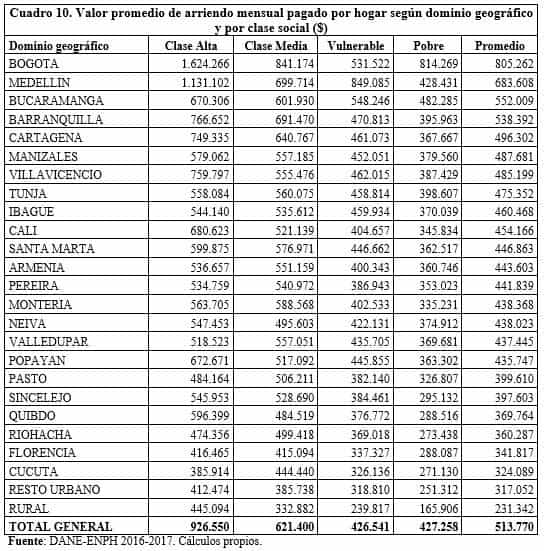 Cuadro 10. Valor promedio de arriendo mensual pagado por hogar según dominio geográfico y por clase social ($)

| Dominio geográfico | Clase Alta | Clase Media | Vulnerable | Pobre | Promedio |
|---|---|---|---|---|---|
| BOGOTA | 1.624.266 | 841.174 | 531.522 | 814.269 | 805.262 |
| MEDELLIN | 1.131.102 | 699.714 | 849.085 | 428.431 | 683.608 |
| BUCARAMANGA | 670.306 | 601.930 | 548.246 | 482.285 | 552.009 |
| BARRANQUILLA | 766.652 | 691.470 | 470.813 | 395.963 | 538.392 |
| CARTAGENA | 749.335 | 640.767 | 461.073 | 367.667 | 496.302 |
| MANIZALES | 579.062 | 557.185 | 452.051 | 379.560 | 487.681 |
| VILLAVICENCIO | 759.797 | 555.476 | 462.015 | 387.429 | 485.199 |
| TUNJA | 558.084 | 560.075 | 458.814 | 398.607 | 475.352 |
| IBAGUE | 544.140 | 535.612 | 459.934 | 370.039 | 460.468 |
| CALI | 680.623 | 521.139 | 404.657 | 345.834 | 454.166 |
| SANTA MARTA | 599.875 | 576.971 | 446.662 | 362.517 | 446.863 |
| ARMENIA | 536.657 | 551.159 | 400.343 | 360.746 | 443.603 |
| PEREIRA | 534.759 | 540.972 | 386.943 | 353.023 | 441.839 |
| MONTERIA | 563.705 | 588.568 | 402.533 | 335.231 | 438.368 |
| NEIVA | 547.453 | 495.603 | 422.131 | 374.912 | 438.023 |
| VALLEDUPAR | 518.523 | 557.051 | 435.705 | 369.681 | 437.445 |
| POPAYAN | 672.671 | 517.092 | 445.855 | 363.302 | 435.747 |
| PASTO | 484.164 | 506.211 | 382.140 | 326.807 | 399.610 |
| SINCELEJO | 545.953 | 528.690 | 384.461 | 295.132 | 397.603 |
| QUIBDO | 596.399 | 484.519 | 376.772 | 288.516 | 369.764 |
| RIOHACHA | 474.356 | 499.418 | 369.018 | 273.438 | 360.287 |
| FLORENCIA | 416.465 | 415.094 | 337.327 | 288.087 | 341.817 |
| CUCUTA | 385.914 | 444.440 | 326.136 | 271.130 | 324.089 |
| RESTO URBANO | 412.474 | 385.738 | 318.810 | 251.312 | 317.052 |
| RURAL | 445.094 | 332.882 | 239.817 | 165.906 | 231.342 |
| TOTAL GENERAL | 926.550 | 621.400 | 426.541 | 427.258 | 513.770 |

Fuente: DANE-ENPH 2016-2017. Cálculos propios.